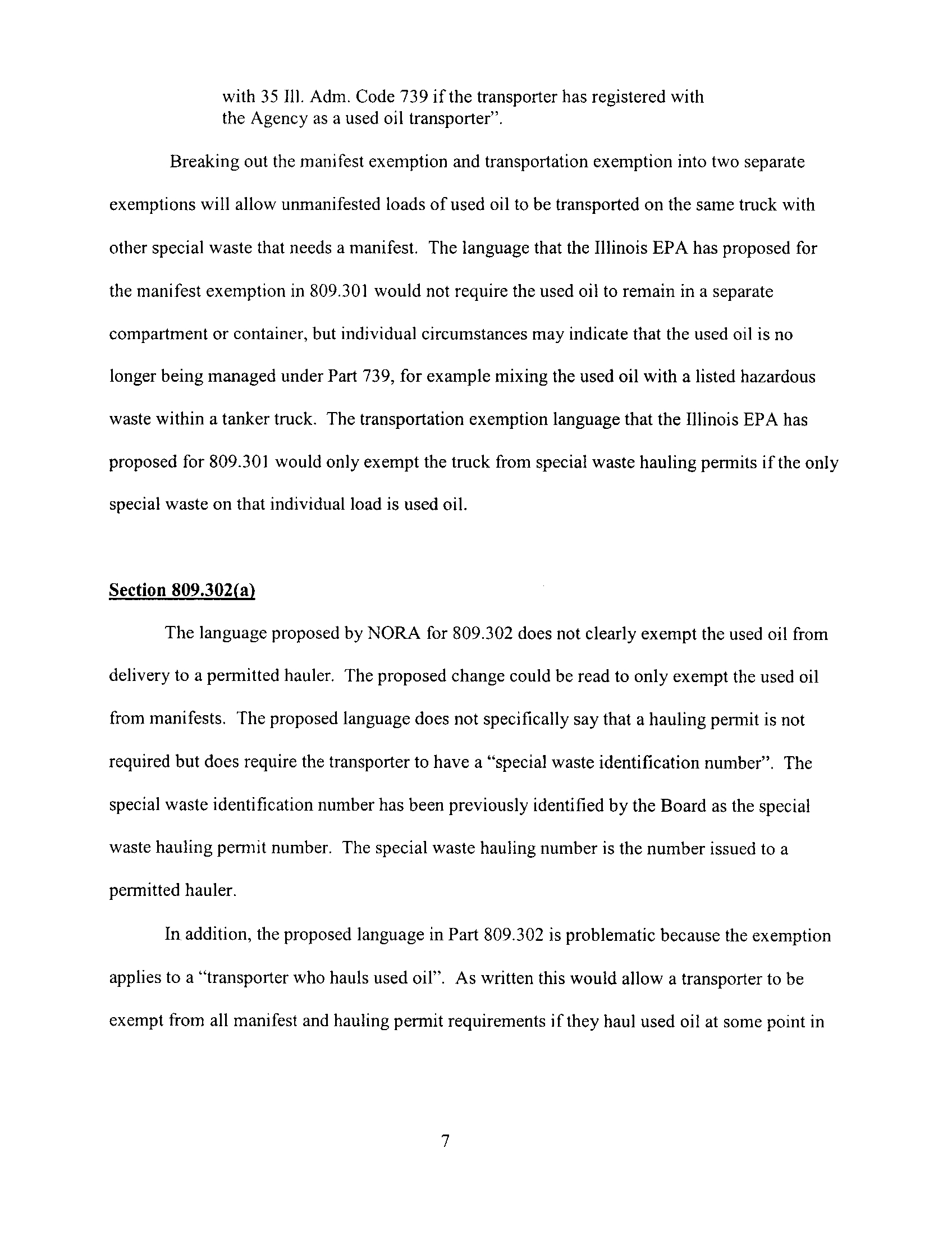 with 35 Ill. Adm. Code 739 if the transporter has registered with the Agency as a used oil transporter".

Breaking out the manifest exemption and transportation exemption into two separate exemptions will allow unmanifested loads of used oil to be transported on the same truck with other special waste that needs a manifest. The language that the Illinois EPA has proposed for the manifest exemption in 809.301 would not require the used oil to remain in a separate compartment or container, but individual circumstances may indicate that the used oil is no longer being managed under Part 739, for example mixing the used oil with a listed hazardous waste within a tanker truck. The transportation exemption language that the Illinois EPA has proposed for 809.301 would only exempt the truck from special waste hauling permits if the only special waste on that individual load is used oil.

Section 809.302(a)

The language proposed by NORA for 809.302 does not clearly exempt the used oil from delivery to a permitted hauler. The proposed change could be read to only exempt the used oil from manifests. The proposed language does not specifically say that a hauling permit is not required but does require the transporter to have a "special waste identification number". The special waste identification number has been previously identified by the Board as the special waste hauling permit number. The special waste hauling number is the number issued to a permitted hauler.

In addition, the proposed language in Part 809.302 is problematic because the exemption applies to a "transporter who hauls used oil". As written this would allow a transporter to be exempt from all manifest and hauling permit requirements if they haul used oil at some point in

7